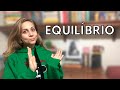 EQUILÍBRIO